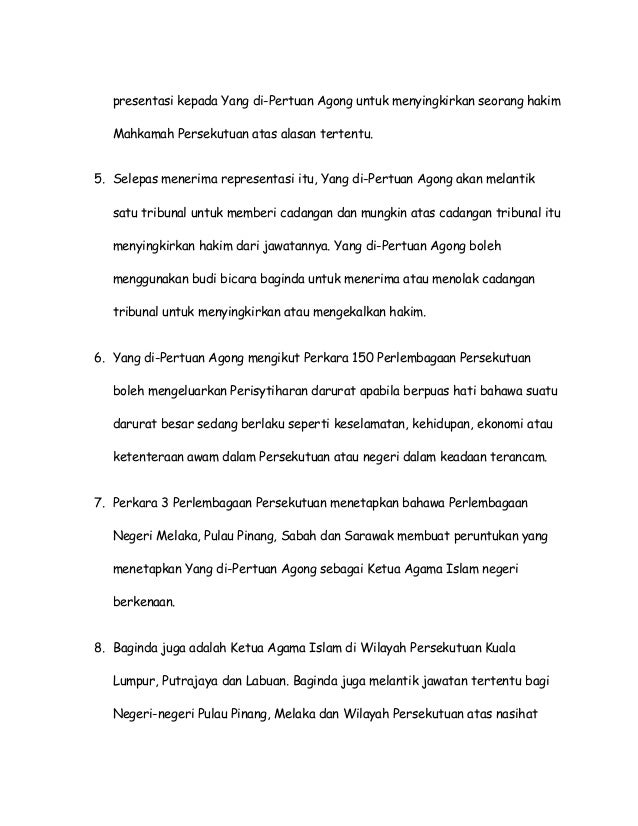 presentasi kepada Yang di-Pertuan Agong untuk menyingkirkan seorang hakim Mahkamah Persekutuan atas alasan tertentu.

5. Selepas menerima representasi itu, Yang di-Pertuan Agong akan melantik satu tribunal untuk memberi cadangan dan mungkin atas cadangan tribunal itu menyingkirkan hakim dari jawatannya. Yang di-Pertuan Agong boleh menggunakan budi bicara baginda untuk menerima atau menolak cadangan tribunal untuk menyingkirkan atau mengekalkan hakim.

6. Yang di-Pertuan Agong mengikut Perkara 150 Perlembagaan Persekutuan boleh mengeluarkan Perisytiharan darurat apabila berpuas hati bahawa suatu darurat besar sedang berlaku seperti keselamatan, kehidupan, ekonomi atau ketenteraan awam dalam Persekutuan atau negeri dalam keadaan terancam.

7. Perkara 3 Perlembagaan Persekutuan menetapkan bahawa Perlembagaan Negeri Melaka, Pulau Pinang, Sabah dan Sarawak membuat peruntukan yang menetapkan Yang di-Pertuan Agong sebagai Ketua Agama Islam negeri berkenaan.

8. Baginda juga adalah Ketua Agama Islam di Wilayah Persekutuan Kuala Lumpur, Putrajaya dan Labuan. Baginda juga melantik jawatan tertentu bagi Negeri-negeri Pulau Pinang, Melaka dan Wilayah Persekutuan atas nasihat